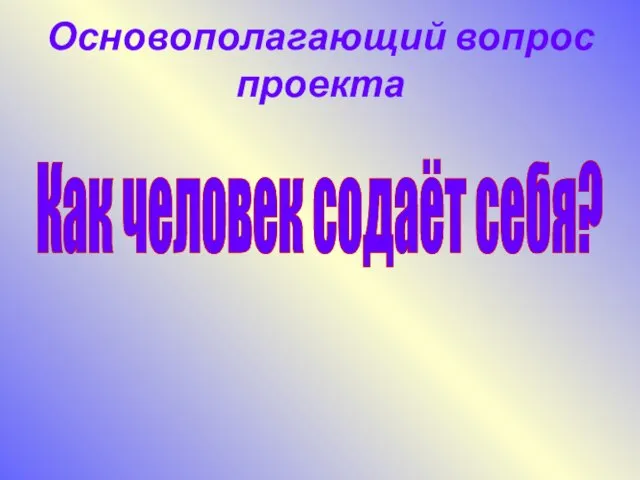 Основополагающий вопрос проекта

Как человек содаёт себя?